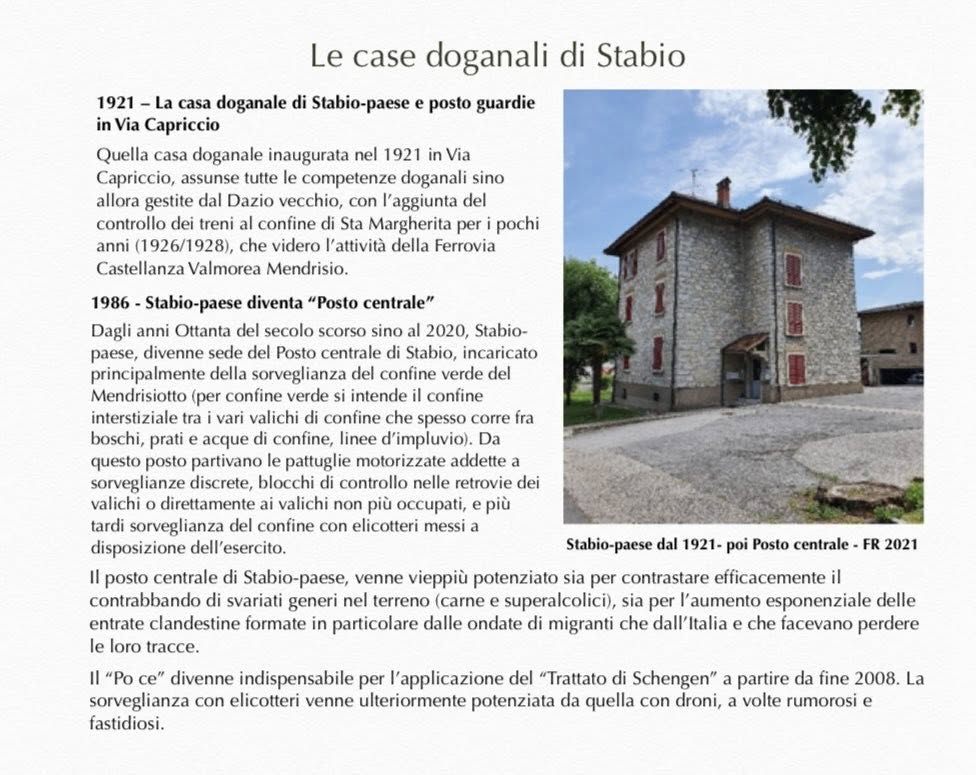 Le case doganali di Stabio

1921 – La casa doganale di Stabio-paese e posto guardie in Via Capriccio

Quella casa doganale inaugurata nel 1921 in Via Capriccio, assunse tutte le competenze doganali sino allora gestite dal Dazio vecchio, con l'aggiunta del controllo dei treni al confine di Sta Margherita per i pochi anni (1926/1928), che videro l'attività della Ferrovia Castellanza Valmorea Mendrisio.

1986 - Stabio-paese diventa "Posto centrale"

Dagli anni Ottanta del secolo scorso sino al 2020, Stabio-paese, divenne sede del Posto centrale di Stabio, incaricato principalmente della sorveglianza del confine verde del Mendrisiotto (per confine verde si intende il confine interstiziale tra i vari valichi di confine che spesso corre fra boschi, prati e acque di confine, linee d'impluvio). Da questo posto partivano le pattuglie motorizzate addette a sorveglianze discrete, blocchi di controllo nelle retrovie dei valichi o direttamente ai valichi non più occupati, e più tardi sorveglianza del confine con elicotteri messi a disposizione dell'esercito.

Stabio-paese dal 1921- poi Posto centrale - FR 2021

Il posto centrale di Stabio-paese, venne vieppiù potenziato sia per contrastare efficacemente il contrabbando di svariati generi nel terreno (carne e superalcolici), sia per l'aumento esponenziale delle entrate clandestine formate in particolare dalle ondate di migranti che dall'Italia e che facevano perdere le loro tracce.

Il "Po ce" divenne indispensabile per l'applicazione del "Trattato di Schengen" a partire da fine 2008. La sorveglianza con elicotteri venne ulteriormente potenziata da quella con droni, a volte rumorosi e fastidiosi.